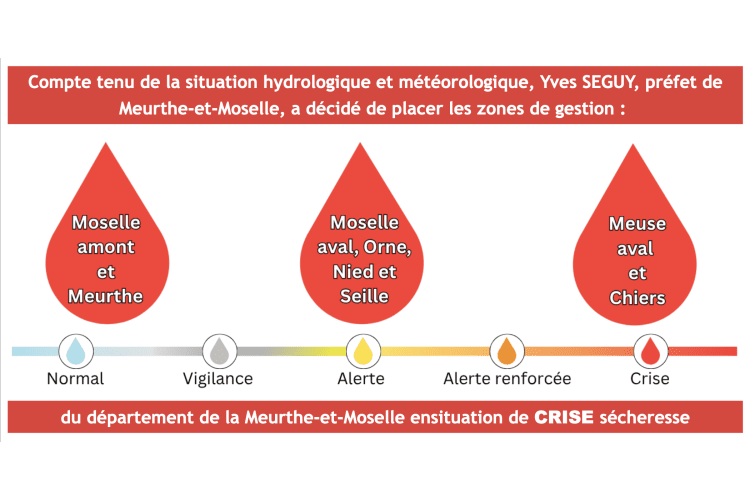 Compte tenu de la situation hydrologique et météorologique, Yves SEGUY, préfet de Meurthe-et-Moselle, a décidé de placer les zones de gestion :

Moselle amont et Meurthe

Moselle aval, Orne, Nied et Seille

Meuse aval et Chiers

Normal

Vigilance

Alerte

Alerte renforcée

Crise

du département de la Meurthe-et-Moselle ensituation de CRISE sécheresse